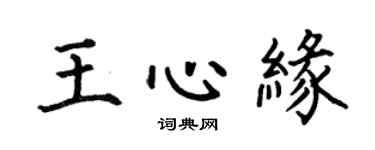 王心緣

词典网